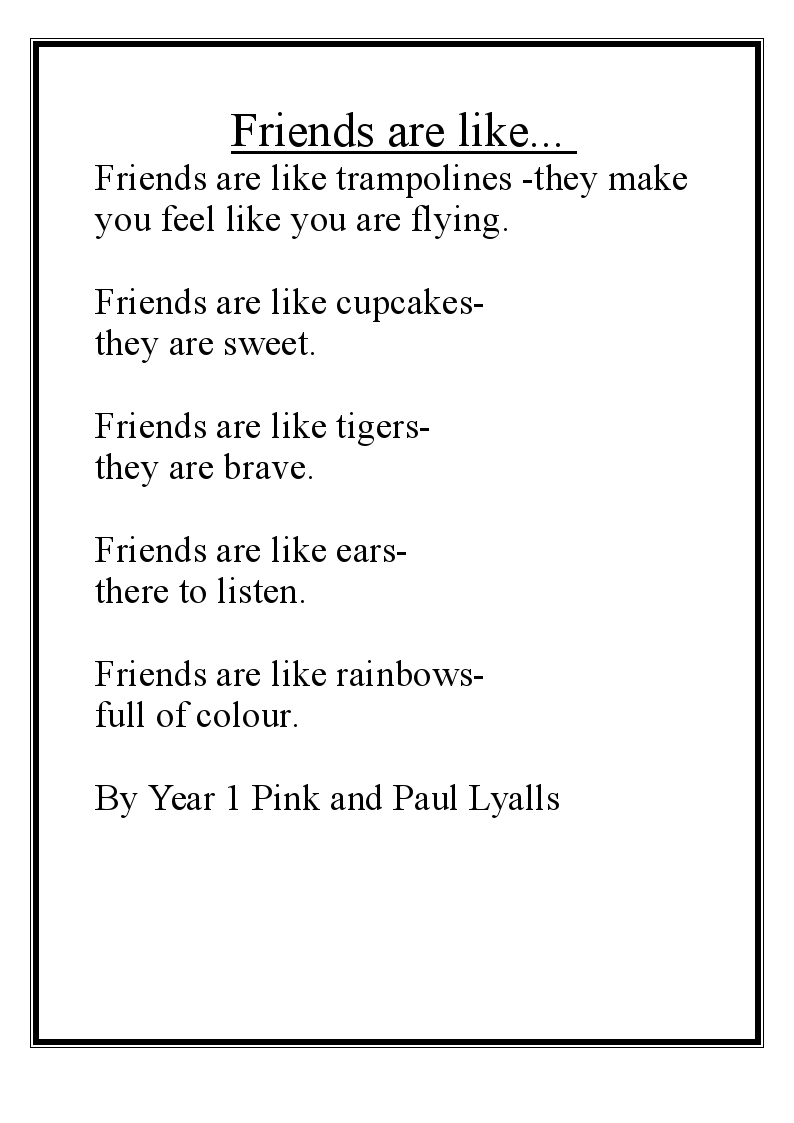 Friends are like...

Friends are like trampolines -they make you feel like you are flying.

Friends are like cupcakes- they are sweet.

Friends are like tigers- they are brave.

Friends are like ears- there to listen.

Friends are like rainbows- full of colour.

By Year 1 Pink and Paul Lyalls